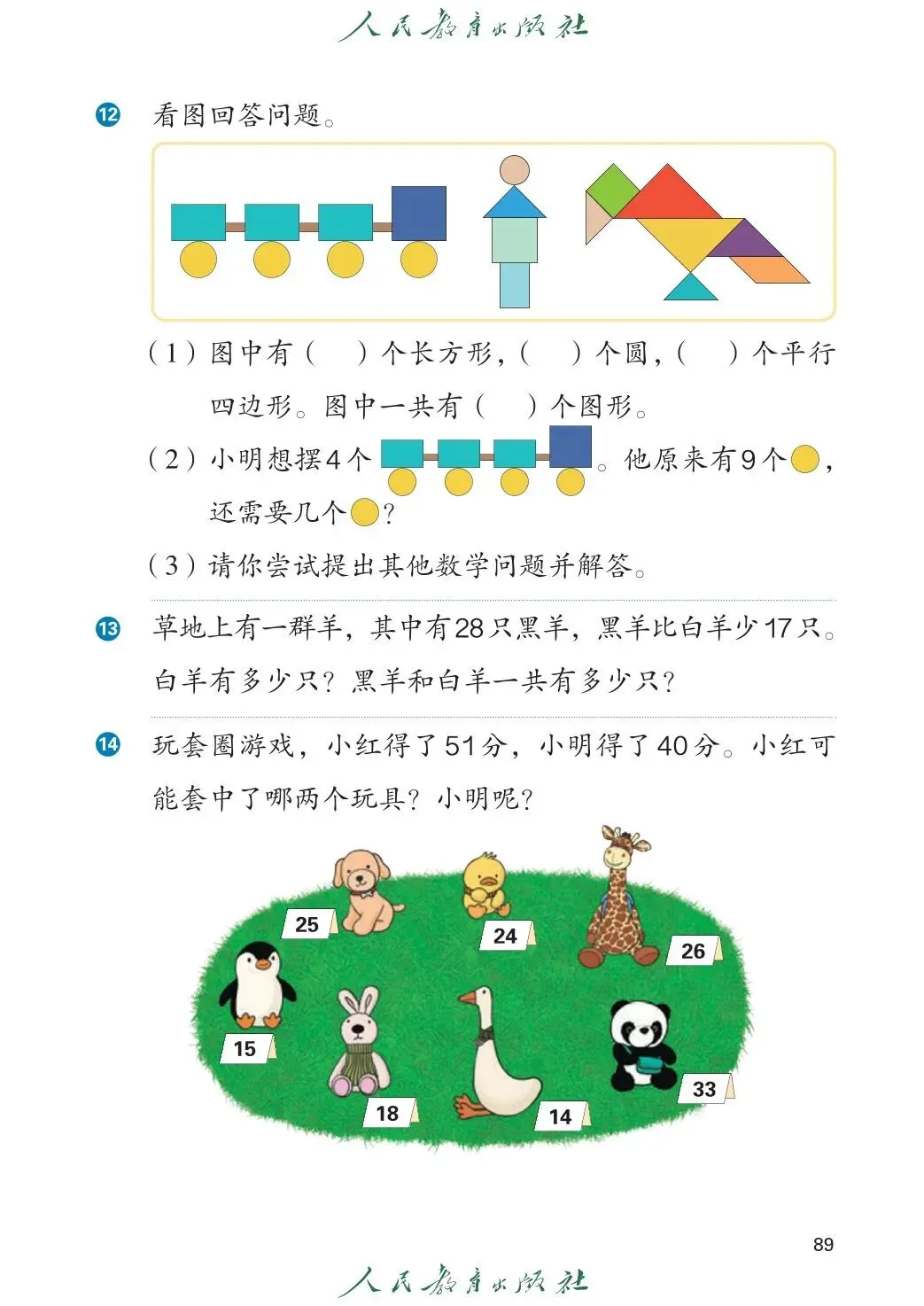 人民教育出版社

12 看图回答问题。

（1）图中有（ ）个长方形，（ ）个圆，（ ）个平行四边形。图中一共有（ ）个图形。

（2）小明想摆4个 。他原来有9个 ，还需要几个 ？

（3）请你尝试提出其他数学问题并解答。

13 草地上有一群羊，其中有28只黑羊，黑羊比白羊少17只。白羊有多少只？黑羊和白羊一共有多少只？

14 玩套圈游戏，小红得了51分，小明得了40分。小红可能套中了哪两个玩具？小明呢？

25 24 26 15 18 14 33

89

人民教育出版社